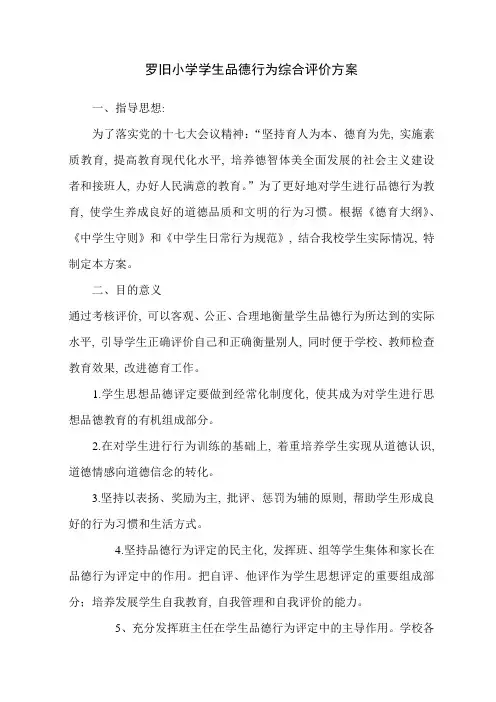 罗旧小学学生品德行为综合评价方案

一、指导思想:

为了落实党的十七大会议精神:“坚持育人为本、德育为先，实施素质教育，提高教育现代化水平，培养德智体美全面发展的社会主义建设者和接班人，办好人民满意的教育。”为了更好地对学生进行品德行为教育，使学生养成良好的道德品质和文明的行为习惯。根据《德育大纲》、《中学生守则》和《中学生日常行为规范》，结合我校学生实际情况，特制定本方案。

二、目的意义

通过考核评价，可以客观、公正、合理地衡量学生品德行为所达到的实际水平，引导学生正确评价自己和正确衡量别人，同时便于学校、教师检查教育效果，改进德育工作。

1.学生思想品德评定要做到经常化制度化，使其成为对学生进行思想品德教育的有机组成部分。

2.在对学生进行行为训练的基础上，着重培养学生实现从道德认识，道德情感向道德信念的转化。

3.坚持以表扬、奖励为主，批评、惩罚为辅的原则，帮助学生形成良好的行为习惯和生活方式。

4.坚持品德行为评定的民主化，发挥班、组等学生集体和家长在品德行为评定中的作用。把自评、他评作为学生思想评定的重要组成部分；培养发展学生自我教育，自我管理和自我评价的能力。

5、充分发挥班主任在学生品德行为评定中的主导作用。学校各